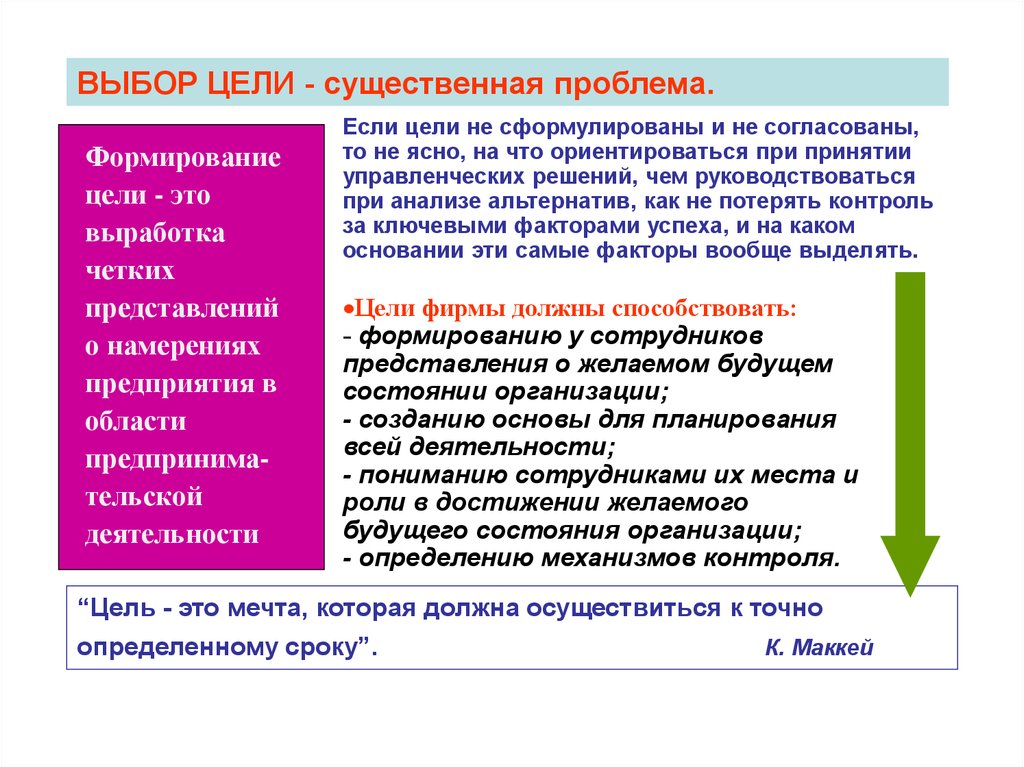 ВЫБОР ЦЕЛИ - существенная проблема.

Формирование цели - это выработка четких представлений о намерениях предприятия в области предпринимательской деятельности

Если цели не сформулированы и не согласованы, то не ясно, на что ориентироваться при принятии управленческих решений, чем руководствоваться при анализе альтернатив, как не потерять контроль за ключевыми факторами успеха, и на каком основании эти самые факторы вообще выделять.

•Цели фирмы должны способствовать:
- формированию у сотрудников представления о желаемом будущем состоянии организации;
- созданию основы для планирования всей деятельности;
- пониманию сотрудниками их места и роли в достижении желаемого будущего состояния организации;
- определению механизмов контроля.

“Цель - это мечта, которая должна осуществиться к точно определенному сроку”. К. Маккей